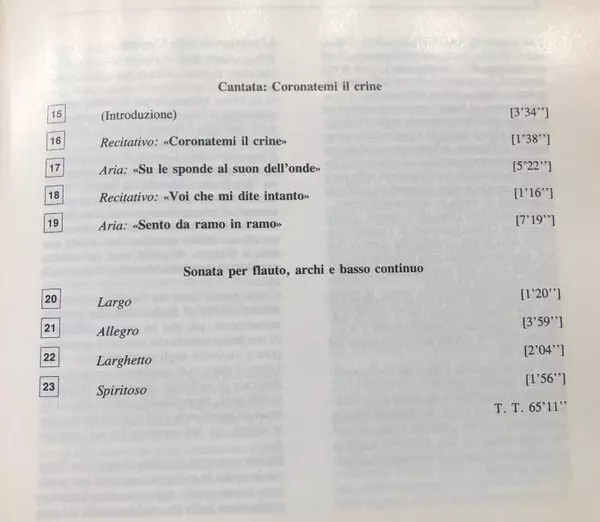 Cantata: Coronatemi il crine

15 (Introduzione) [3'34'']

16 Recitativo: «Coronatemi il crine» [1'38'']

17 Aria: «Su le sponde al suon dell'onde» [5'22'']

18 Recitativo: «Voi che mi dite intanto» [1'16'']

19 Aria: «Sento da ramo in ramo» [7'19'']

Sonata per flauto, archi e basso continuo

20 Largo [1'20'']

21 Allegro [3'59'']

22 Larghetto [2'04'']

23 Spiritoso [1'56'']

T. T. 65'11''